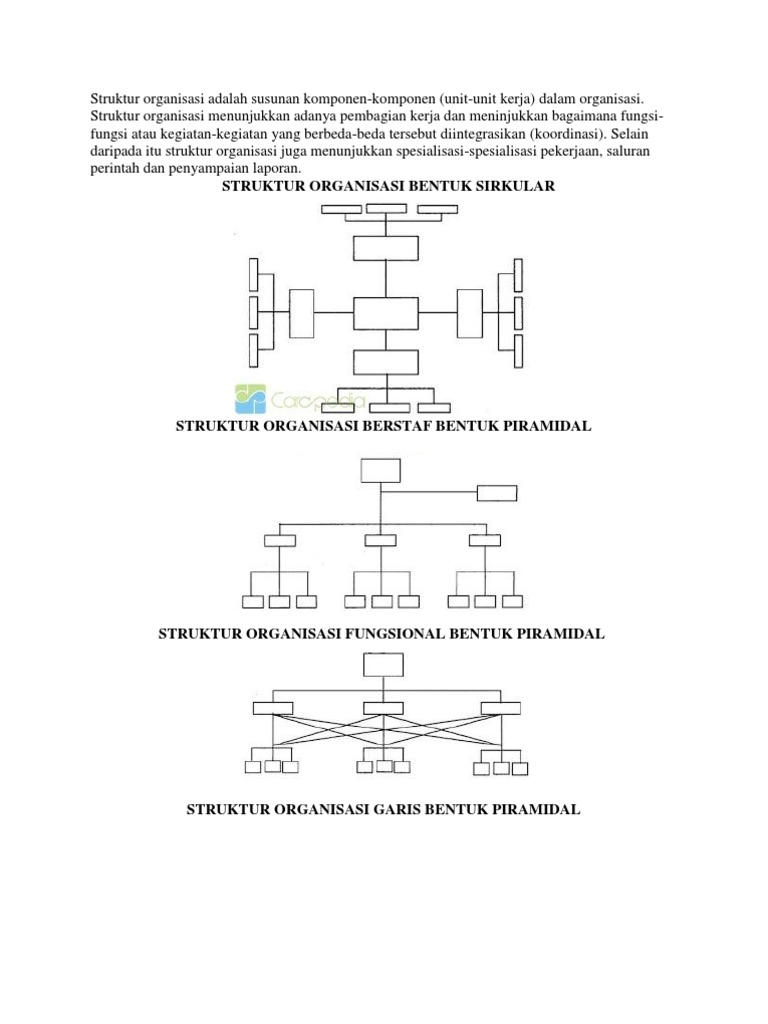 Struktur organisasi adalah susunan komponen-komponen (unit-unit kerja) dalam organisasi. Struktur organisasi menunjukkan adanya pembagian kerja dan meninjukkan bagaimana fungsi-fungsi atau kegiatan-kegiatan yang berbeda-beda tersebut diintegrasikan (koordinasi). Selain daripada itu struktur organisasi juga menunjukkan spesialisasi-spesialisasi pekerjaan, saluran perintah dan penyampaian laporan.

STRUKTUR ORGANISASI BENTUK SIRKULAR

Carapedia

STRUKTUR ORGANISASI BERSTAF BENTUK PIRAMIDAL

STRUKTUR ORGANISASI FUNGSIONAL BENTUK PIRAMIDAL

STRUKTUR ORGANISASI GARIS BENTUK PIRAMIDAL